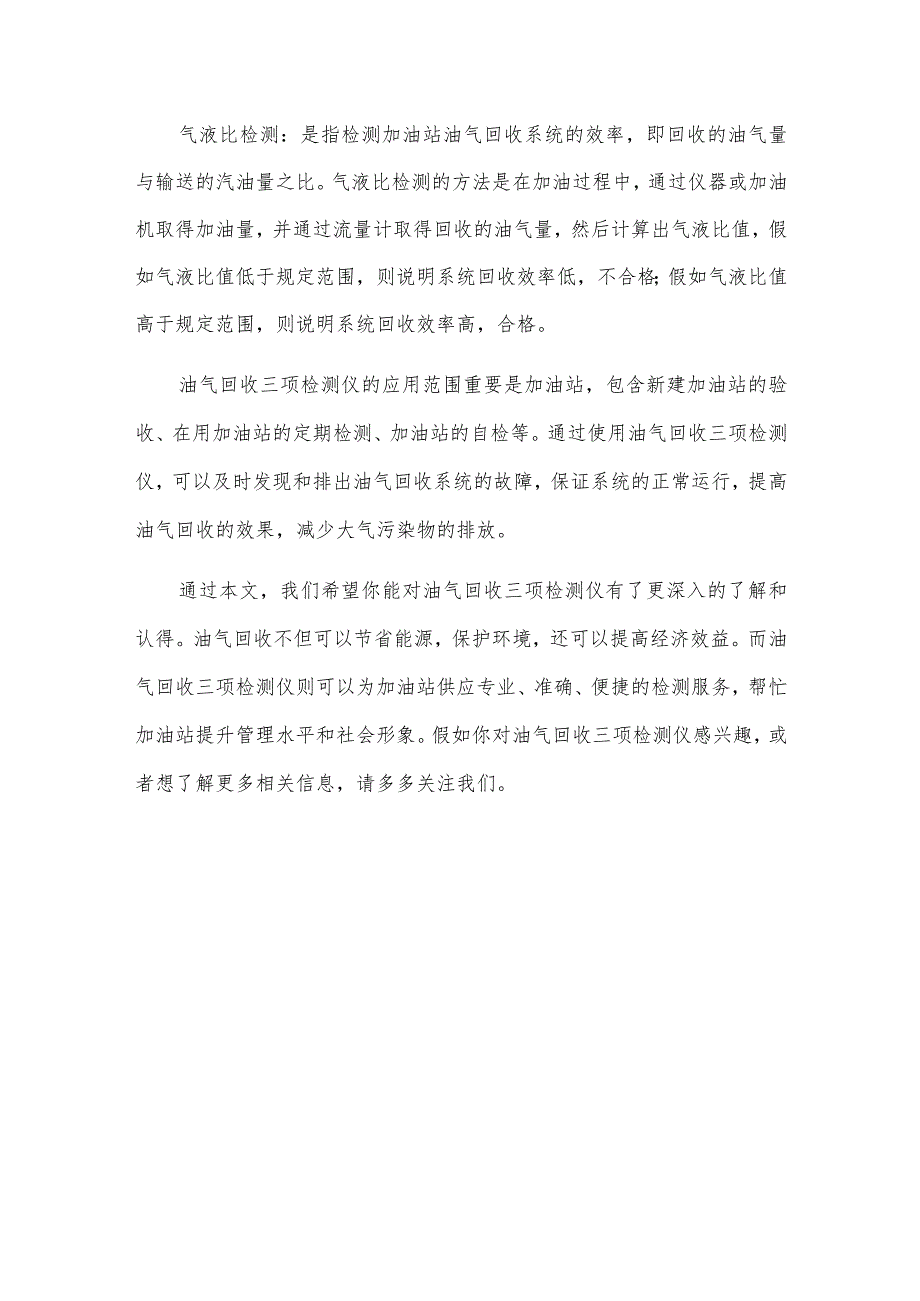 气液比检测：是指检测加油站油气回收系统的效率，即回收的油气量与输送的汽油量之比。气液比检测的方法是在加油过程中，通过仪器或加油机取得加油量，并通过流量计取得回收的油气量，然后计算出气液比值，假如气液比值低于规定范围，则说明系统回收效率低，不合格;假如气液比值高于规定范围，则说明系统回收效率高，合格。

油气回收三项检测仪的应用范围重要是加油站，包含新建加油站的验收、在用加油站的定期检测、加油站的自检等。通过使用油气回收三项检测仪，可以及时发现和排出油气回收系统的故障，保证系统的正常运行，提高油气回收的效果，减少大气污染物的排放。

通过本文，我们希望你能对油气回收三项检测仪有了更深入的了解和认得。油气回收不但可以节省能源，保护环境，还可以提高经济效益。而油气回收三项检测仪则可以为加油站供应专业、准确、便捷的检测服务，帮忙加油站提升管理水平和社会形象。假如你对油气回收三项检测仪感兴趣，或者想了解更多相关信息，请多多关注我们。